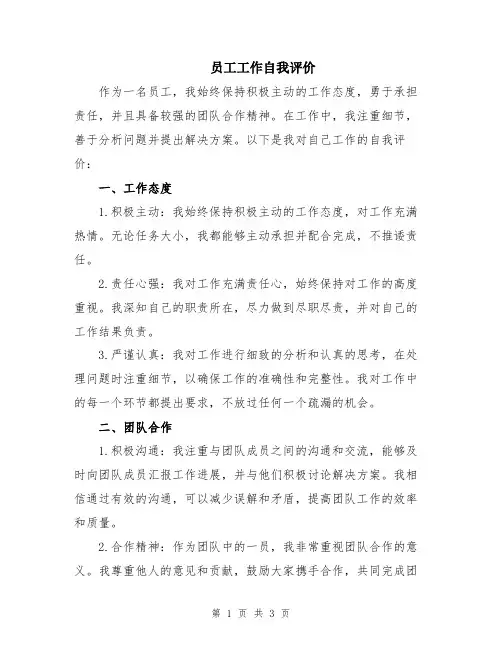 员工工作自我评价

作为一名员工，我始终保持积极主动的工作态度，勇于承担责任，并且具备较强的团队合作精神。在工作中，我注重细节，善于分析问题并提出解决方案。以下是我对自己工作的自我评价：

一、工作态度

1.积极主动：我始终保持积极主动的工作态度，对工作充满热情。无论任务大小，我都能够主动承担并配合完成，不推诿责任。

2.责任心强：我对工作充满责任心，始终保持对工作的高度重视。我深知自己的职责所在，尽力做到尽职尽责，并对自己的工作结果负责。

3.严谨认真：我对工作进行细致的分析和认真的思考，在处理问题时注重细节，以确保工作的准确性和完整性。我对工作中的每一个环节都提出要求，不放过任何一个疏漏的机会。

二、团队合作

1.积极沟通：我注重与团队成员之间的沟通和交流，能够及时向团队成员汇报工作进展，并与他们积极讨论解决方案。我相信通过有效的沟通，可以减少误解和矛盾，提高团队工作的效率和质量。

2.合作精神：作为团队中的一员，我非常重视团队合作的意义。我尊重他人的意见和贡献，鼓励大家携手合作，共同完成团

第 1 页 共 3 页